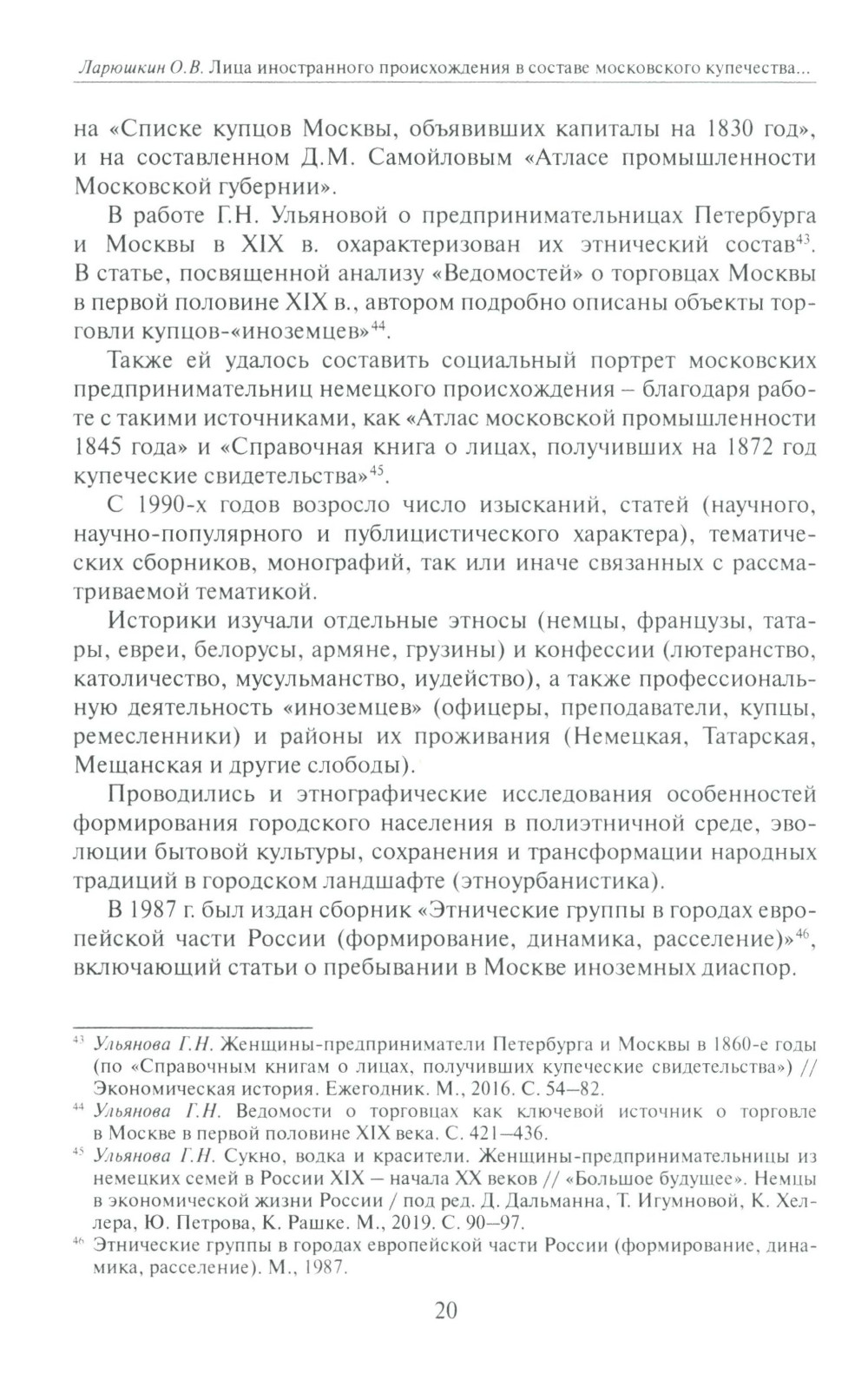 Ларюшкин О.В. Лица иностранного происхождения в составе московского купечества...

на «Списке купцов Москвы, объявивших капиталы на 1830 год», и на составленном Д.М. Самойловым «Атласе промышленности Московской губернии».

В работе Г.Н. Ульяновой о предпринимательницах Петербурга и Москвы в XIX в. охарактеризован их этнический состав$^{43}$. В статье, посвященной анализу «Ведомостей» о торговцах Москвы в первой половине XIX в., автором подробно описаны объекты торговли купцов-«иноземцев»$^{44}$.

Также ей удалось составить социальный портрет московских предпринимательниц немецкого происхождения – благодаря работе с такими источниками, как «Атлас московской промышленности 1845 года» и «Справочная книга о лицах, получивших на 1872 год купеческие свидетельства»$^{45}$.

С 1990-х годов возросло число изысканий, статей (научного, научно-популярного и публицистического характера), тематических сборников, монографий, так или иначе связанных с рассматриваемой тематикой.

Историки изучали отдельные этносы (немцы, французы, татары, евреи, белорусы, армяне, грузины) и конфессии (лютеранство, католичество, мусульманство, иудейство), а также профессиональную деятельность «иноземцев» (офицеры, преподаватели, купцы, ремесленники) и районы их проживания (Немецкая, Татарская, Мещанская и другие слободы).

Проводились и этнографические исследования особенностей формирования городского населения в полиэтничной среде, эволюции бытовой культуры, сохранения и трансформации народных традиций в городском ландшафте (этноурбанистика).

В 1987 г. был издан сборник «Этнические группы в городах европейской части России (формирование, динамика, расселение)»$^{46}$, включающий статьи о пребывании в Москве иноземных диаспор.

$^{43}$ Ульянова Г.Н. Женщины-предприниматели Петербурга и Москвы в 1860-е годы (по «Справочным книгам о лицах, получивших купеческие свидетельства») // Экономическая история. Ежегодник. М., 2016. С. 54–82.

$^{44}$ Ульянова Г.Н. Ведомости о торговцах как ключевой источник о торговле в Москве в первой половине XIX века. С. 421–436.

$^{45}$ Ульянова Г.Н. Сукно, водка и красители. Женщины-предпринимательницы из немецких семей в России XIX – начала XX веков // «Большое будущее». Немцы в экономической жизни России / под ред. Д. Дальманна, Т. Игумновой, К. Хеллера, Ю. Петрова, К. Рашке. М., 2019. С. 90–97.

$^{46}$ Этнические группы в городах европейской части России (формирование, динамика, расселение). М., 1987.

20